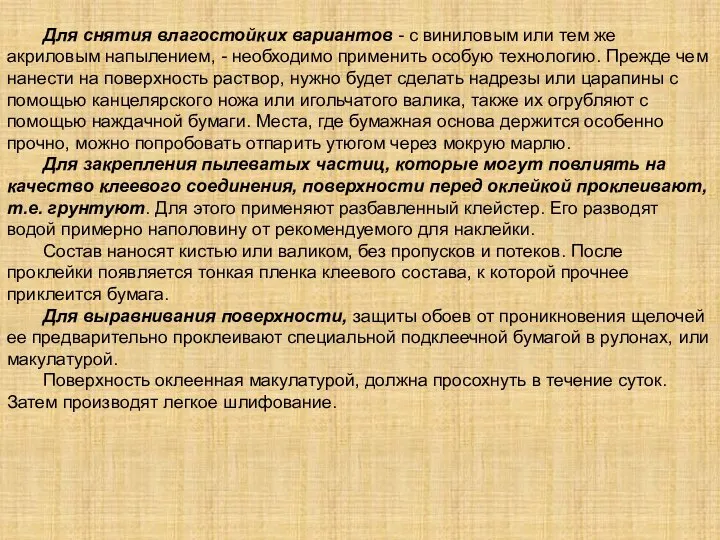 Для снятия влагостойких вариантов - с виниловым или тем же акриловым напылением, - необходимо применить особую технологию. Прежде чем нанести на поверхность раствор, нужно будет сделать надрезы или царапины с помощью канцелярского ножа или игольчатого валика, также их огрубляют с помощью наждачной бумаги. Места, где бумажная основа держится особенно прочно, можно попробовать отпарить утюгом через мокрую марлю.

Для закрепления пылеватых частиц, которые могут повлиять на качество клеевого соединения, поверхности перед оклейкой проклеивают, т.е. грунтуют. Для этого применяют разбавленный клейстер. Его разводят водой примерно наполовину от рекомендуемого для наклейки.

Состав наносят кистью или валиком, без пропусков и потеков. После проклейки появляется тонкая пленка клеевого состава, к которой прочнее приклеится бумага.

Для выравнивания поверхности, защиты обоев от проникновения щелочей ее предварительно проклеивают специальной подклеечной бумагой в рулонах, или макулатурой.

Поверхность оклеенная макулатурой, должна просохнуть в течение суток. Затем производят легкое шлифование.